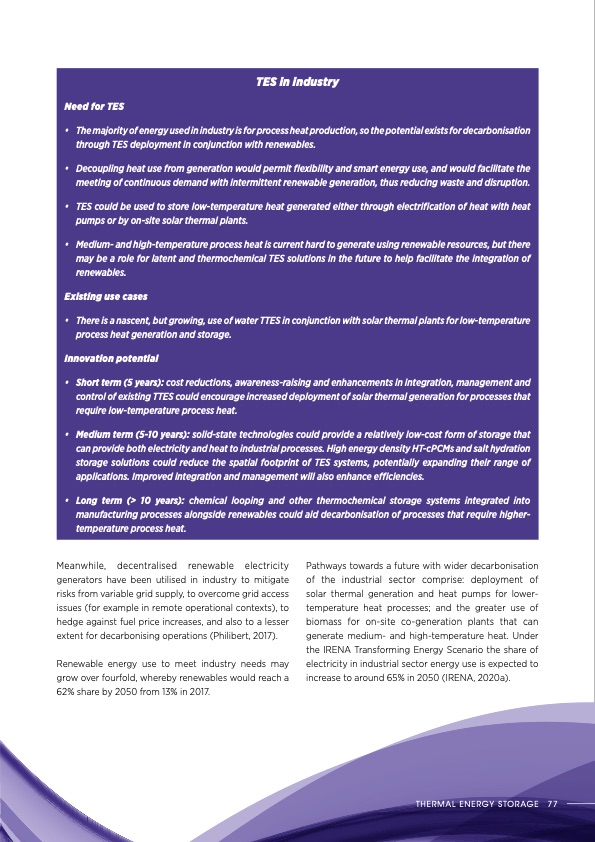 TES in industry

Need for TES

• The majority of energy used in industry is for process heat production, so the potential exists for decarbonisation through TES deployment in conjunction with renewables.

• Decoupling heat use from generation would permit flexibility and smart energy use, and would facilitate the meeting of continuous demand with intermittent renewable generation, thus reducing waste and disruption.

• TES could be used to store low-temperature heat generated either through electrification of heat with heat pumps or by on-site solar thermal plants.

• Medium- and high-temperature process heat is current hard to generate using renewable resources, but there may be a role for latent and thermochemical TES solutions in the future to help facilitate the integration of renewables.

Existing use cases

• There is a nascent, but growing, use of water TTES in conjunction with solar thermal plants for low-temperature process heat generation and storage.

Innovation potential

• Short term (5 years): cost reductions, awareness-raising and enhancements in integration, management and control of existing TTES could encourage increased deployment of solar thermal generation for processes that require low-temperature process heat.

• Medium term (5-10 years): solid-state technologies could provide a relatively low-cost form of storage that can provide both electricity and heat to industrial processes. High energy density HT-cPCMs and salt hydration storage solutions could reduce the spatial footprint of TES systems, potentially expanding their range of applications. Improved integration and management will also enhance efficiencies.

• Long term (> 10 years): chemical looping and other thermochemical storage systems integrated into manufacturing processes alongside renewables could aid decarbonisation of processes that require higher-temperature process heat.

Meanwhile, decentralised renewable electricity generators have been utilised in industry to mitigate risks from variable grid supply, to overcome grid access issues (for example in remote operational contexts), to hedge against fuel price increases, and also to a lesser extent for decarbonising operations (Philibert, 2017).

Renewable energy use to meet industry needs may grow over fourfold, whereby renewables would reach a 62% share by 2050 from 13% in 2017.

Pathways towards a future with wider decarbonisation of the industrial sector comprise: deployment of solar thermal generation and heat pumps for lower-temperature heat processes; and the greater use of biomass for on-site co-generation plants that can generate medium- and high-temperature heat. Under the IRENA Transforming Energy Scenario the share of electricity in industrial sector energy use is expected to increase to around 65% in 2050 (IRENA, 2020a).

THERMAL ENERGY STORAGE 77